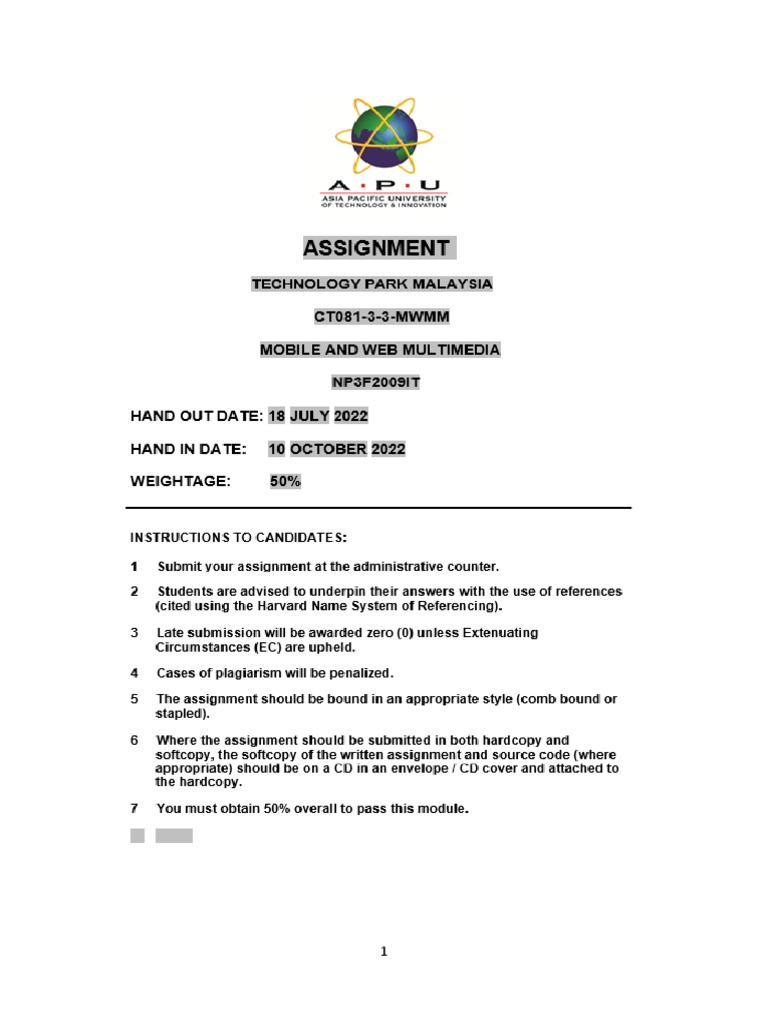 A · P · U
ASIA PACIFIC UNIVERSITY
OF TECHNOLOGY & INNOVATION

ASSIGNMENT

TECHNOLOGY PARK MALAYSIA

CT081-3-3-MWMM

MOBILE AND WEB MULTIMEDIA

NP3F2009IT

HAND OUT DATE: 18 JULY 2022

HAND IN DATE: 10 OCTOBER 2022

WEIGHTAGE: 50%

INSTRUCTIONS TO CANDIDATES:

1 Submit your assignment at the administrative counter.

2 Students are advised to underpin their answers with the use of references (cited using the Harvard Name System of Referencing).

3 Late submission will be awarded zero (0) unless Extenuating Circumstances (EC) are upheld.

4 Cases of plagiarism will be penalized.

5 The assignment should be bound in an appropriate style (comb bound or stapled).

6 Where the assignment should be submitted in both hardcopy and softcopy, the softcopy of the written assignment and source code (where appropriate) should be on a CD in an envelope / CD cover and attached to the hardcopy.

7 You must obtain 50% overall to pass this module.

1